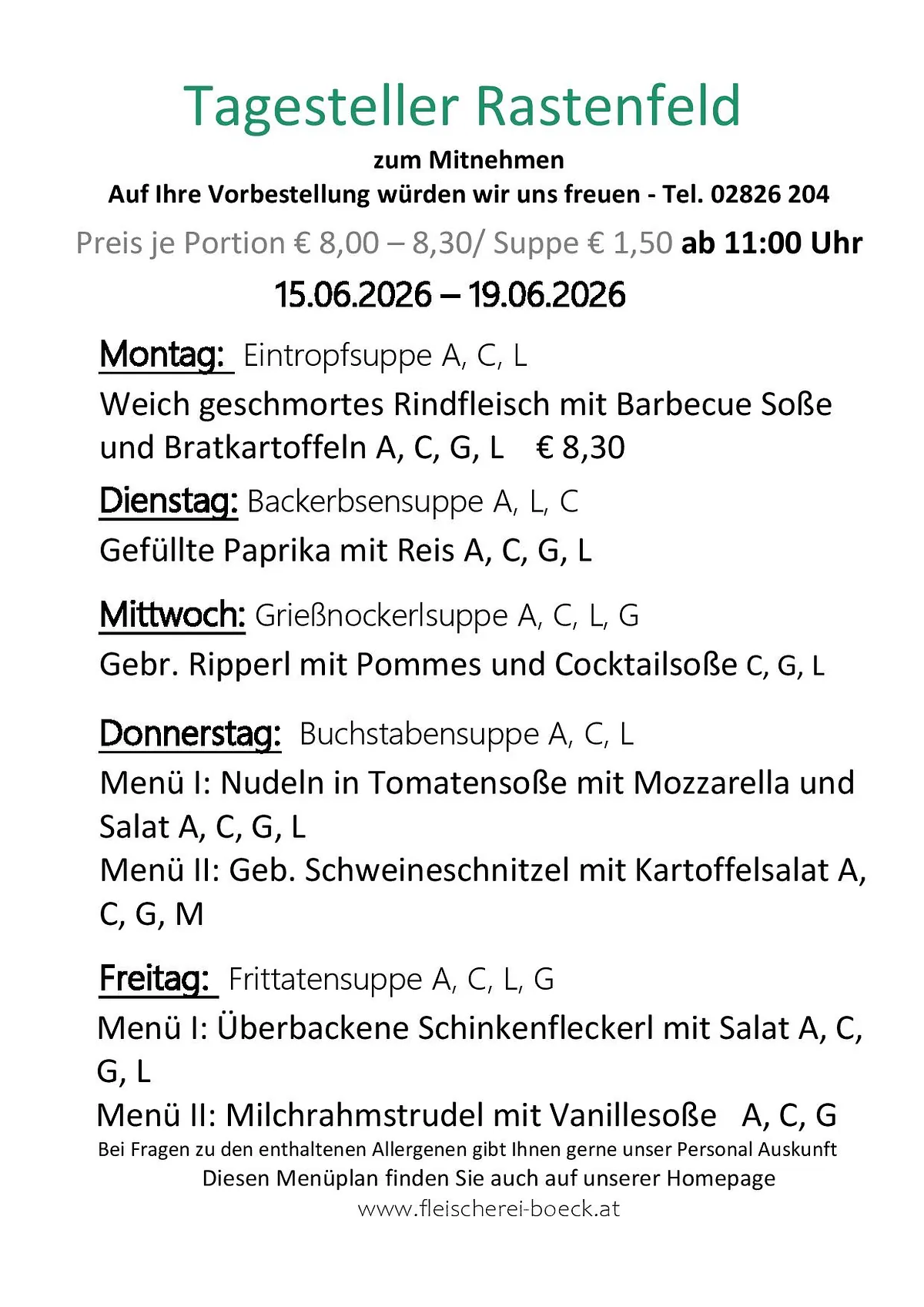 Tagesteller Rastenfeld

zum Mitnehmen

Auf Ihre Vorbestellung würden wir uns freuen - Tel. 02826 204

Preis je Portion € 8,00 – 8,30/ Suppe € 1,50 ab 11:00 Uhr

15.06.2026 – 19.06.2026

Montag: Eintropfsuppe A, C, L

Weich geschmortes Rindfleisch mit Barbecue Soße und Bratkartoffeln A, C, G, L € 8,30

Dienstag: Backerbsensuppe A, L, C

Gefüllte Paprika mit Reis A, C, G, L

Mittwoch: Grießnockerlsuppe A, C, L, G

Gebr. Ripperl mit Pommes und Cocktailsoße C, G, L

Donnerstag: Buchstabensuppe A, C, L

Menü I: Nudeln in Tomatensoße mit Mozzarella und Salat A, C, G, L

Menü II: Geb. Schweineschnitzel mit Kartoffelsalat A, C, G, M

Freitag: Frittatensuppe A, C, L, G

Menü I: Überbackene Schinkenfleckerl mit Salat A, C, G, L

Menü II: Milchrahmstrudel mit Vanillesoße A, C, G

Bei Fragen zu den enthaltenen Allergenen gibt Ihnen gerne unser Personal Auskunft

Diesen Menüplan finden Sie auch auf unserer Homepage

www.fleischerei-boeck.at